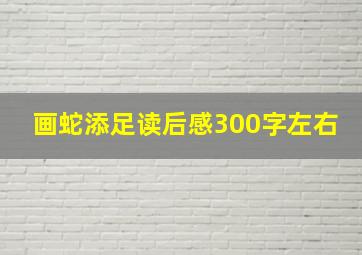 画蛇添足读后感300字左右